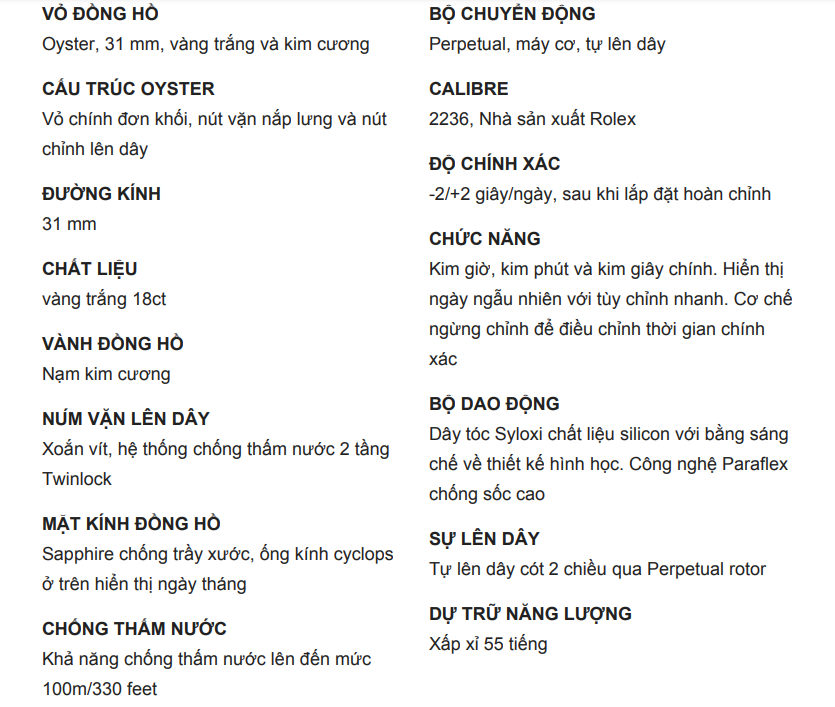 VỎ ĐỒNG HỒ
Oyster, 31 mm, vàng trắng và kim cương

CẤU TRÚC OYSTER
Vỏ chính đơn khối, nút vặn nắp lưng và nút chỉnh lên dây

ĐƯỜNG KÍNH
31 mm

CHẤT LIỆU
vàng trắng 18ct

VÀNH ĐỒNG HỒ
Nạm kim cương

NÚM VẶN LÊN DÂY
Xoắn vít, hệ thống chống thấm nước 2 tầng Twinlock

MẶT KÍNH ĐỒNG HỒ
Sapphire chống trầy xước, ống kính cyclops ở trên hiển thị ngày tháng

CHỐNG THẤM NƯỚC
Khả năng chống thấm nước lên đến mức 100m/330 feet

BỘ CHUYỂN ĐỘNG
Perpetual, máy cơ, tự lên dây

CALIBRE
2236, Nhà sản xuất Rolex

ĐỘ CHÍNH XÁC
-2/+2 giây/ngày, sau khi lắp đặt hoàn chỉnh

CHỨC NĂNG
Kim giờ, kim phút và kim giây chính. Hiển thị ngày ngẫu nhiên với tùy chỉnh nhanh. Cơ chế ngừng chỉnh để điều chỉnh thời gian chính xác

BỘ DAO ĐỘNG
Dây tóc Syloxi chất liệu silicon với bằng sáng chế về thiết kế hình học. Công nghệ Paraflex chống sốc cao

SỰ LÊN DÂY
Tự lên dây cót 2 chiều qua Perpetual rotor

DỰ TRỮ NĂNG LƯỢNG
Xấp xỉ 55 tiếng